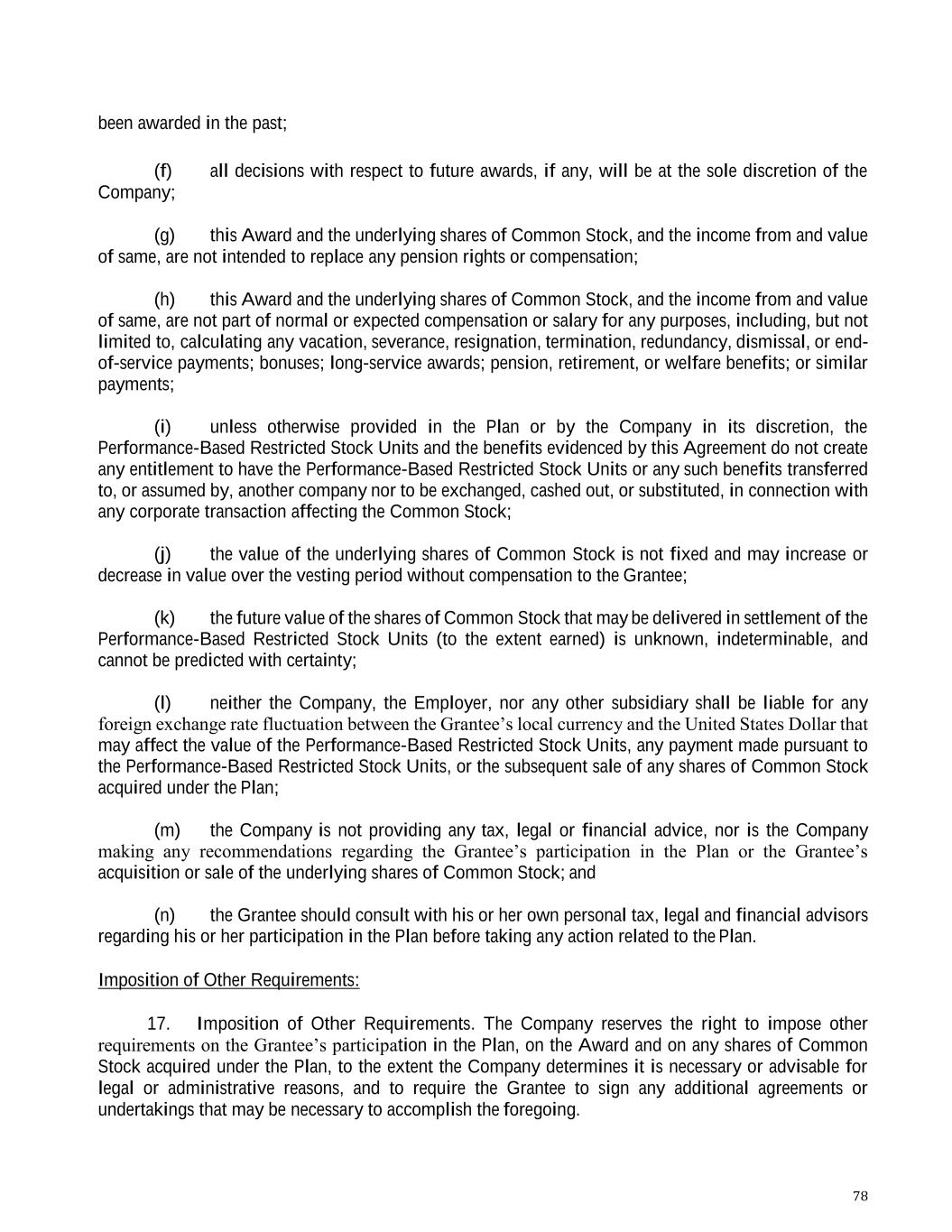 been awarded in the past;

(f) all decisions with respect to future awards, if any, will be at the sole discretion of the Company;

(g) this Award and the underlying shares of Common Stock, and the income from and value of same, are not intended to replace any pension rights or compensation;

(h) this Award and the underlying shares of Common Stock, and the income from and value of same, are not part of normal or expected compensation or salary for any purposes, including, but not limited to, calculating any vacation, severance, resignation, termination, redundancy, dismissal, or end-of-service payments; bonuses; long-service awards; pension, retirement, or welfare benefits; or similar payments;

(i) unless otherwise provided in the Plan or by the Company in its discretion, the Performance-Based Restricted Stock Units and the benefits evidenced by this Agreement do not create any entitlement to have the Performance-Based Restricted Stock Units or any such benefits transferred to, or assumed by, another company nor to be exchanged, cashed out, or substituted, in connection with any corporate transaction affecting the Common Stock;

(j) the value of the underlying shares of Common Stock is not fixed and may increase or decrease in value over the vesting period without compensation to the Grantee;

(k) the future value of the shares of Common Stock that may be delivered in settlement of the Performance-Based Restricted Stock Units (to the extent earned) is unknown, indeterminable, and cannot be predicted with certainty;

(l) neither the Company, the Employer, nor any other subsidiary shall be liable for any foreign exchange rate fluctuation between the Grantee's local currency and the United States Dollar that may affect the value of the Performance-Based Restricted Stock Units, any payment made pursuant to the Performance-Based Restricted Stock Units, or the subsequent sale of any shares of Common Stock acquired under the Plan;

(m) the Company is not providing any tax, legal or financial advice, nor is the Company making any recommendations regarding the Grantee's participation in the Plan or the Grantee's acquisition or sale of the underlying shares of Common Stock; and

(n) the Grantee should consult with his or her own personal tax, legal and financial advisors regarding his or her participation in the Plan before taking any action related to the Plan.

Imposition of Other Requirements:

17. Imposition of Other Requirements. The Company reserves the right to impose other requirements on the Grantee's participation in the Plan, on the Award and on any shares of Common Stock acquired under the Plan, to the extent the Company determines it is necessary or advisable for legal or administrative reasons, and to require the Grantee to sign any additional agreements or undertakings that may be necessary to accomplish the foregoing.

78